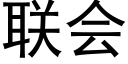 联会